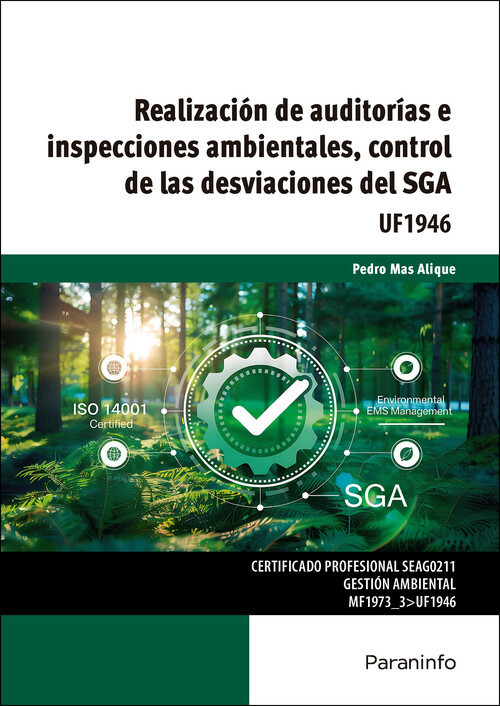 Realización de auditorías e inspecciones ambientales, control de las desviaciones del SGA

UF1946

Pedro Mas Alique

ISO 14001
Certified

Environmental
EMS Management

SGA

CERTIFICADO PROFESIONAL SEAG0211
GESTIÓN AMBIENTAL
MF1973_3>UF1946

Paraninfo